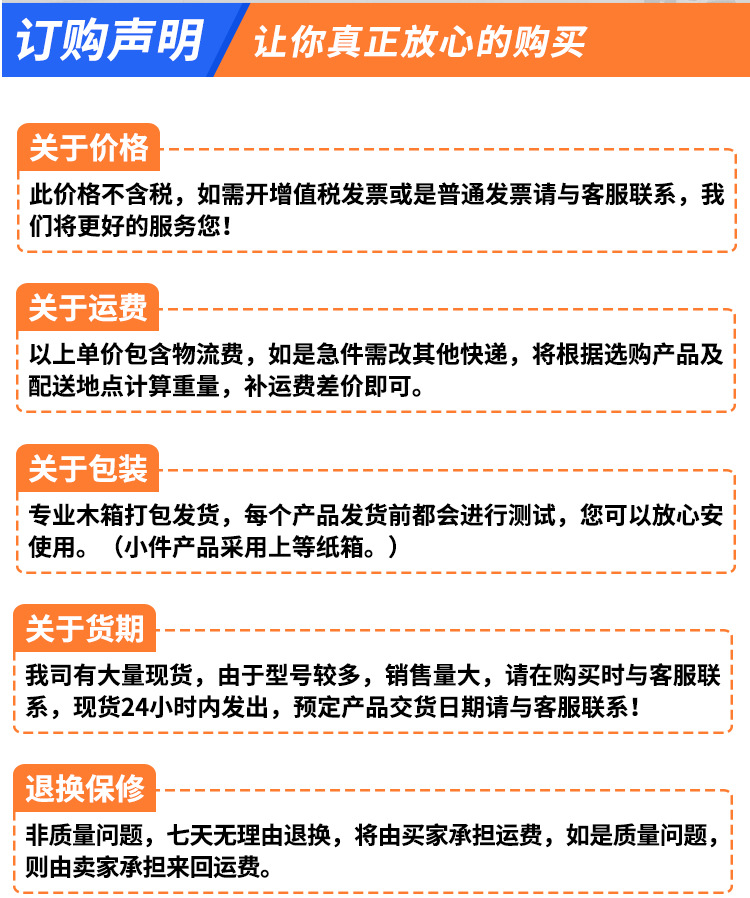 订购声明

让你真正放心的购买

关于价格

此价格不含税，如需开增值税发票或是普通发票请与客服联系，我们将更好的服务您！

关于运费

以上单价包含物流费，如是急件需改其他快递，将根据选购产品及配送地点计算重量，补运费差价即可。

关于包装

专业木箱打包发货，每个产品发货前都会进行测试，您可以放心安使用。（小件产品采用上等纸箱。）

关于货期

我司有大量现货，由于型号较多，销售量大，请在购买时与客服联系，现货24小时内发出，预定产品交货日期请与客服联系！

退换保修

非质量问题，七天无理由退换，将由买家承担运费，如是质量问题，则由卖家承担来回运费。